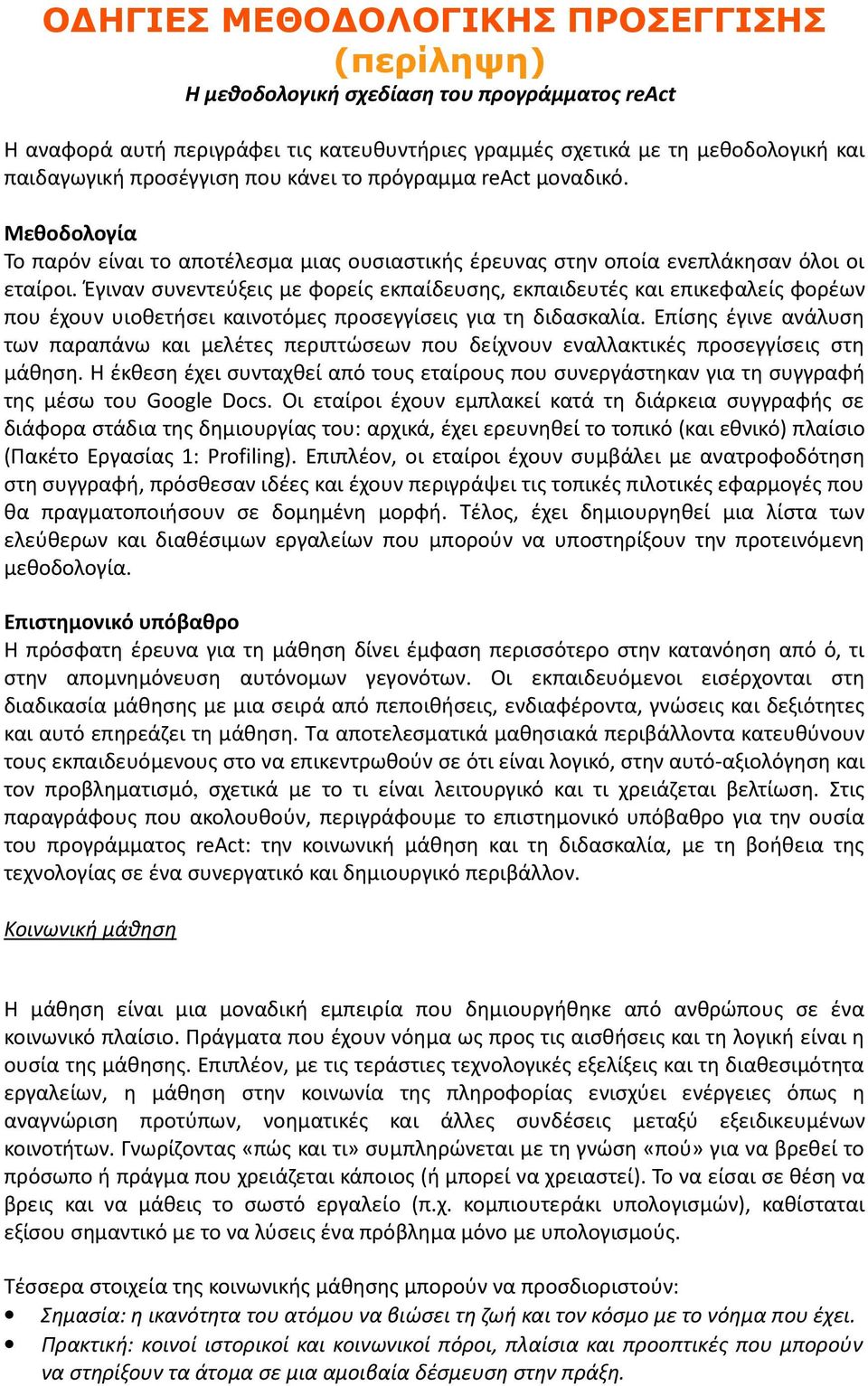 ΟΔΗΓΙΕΣ ΜΕΘΟΔΟΛΟΓΙΚΗΣ ΠΡΟΣΕΓΓΙΣΗΣ (περίληψη)
Η μεθοδολογική σχεδίαση του προγράμματος reAct

Η αναφορά αυτή περιγράφει τις κατευθυντήριες γραμμές σχετικά με τη μεθοδολογική και παιδαγωγική προσέγγιση που κάνει το πρόγραμμα reAct μοναδικό.

Μεθοδολογία
Το παρόν είναι το αποτέλεσμα μιας ουσιαστικής έρευνας στην οποία ενεπλάκησαν όλοι οι εταίροι. Έγιναν συνεντεύξεις με φορείς εκπαίδευσης, εκπαιδευτές και επικεφαλείς φορέων που έχουν υιοθετήσει καινοτόμες προσεγγίσεις για τη διδασκαλία. Επίσης έγινε ανάλυση των παραπάνω και μελέτες περιπτώσεων που δείχνουν εναλλακτικές προσεγγίσεις στη μάθηση. Η έκθεση έχει συνταχθεί από τους εταίρους που συνεργάστηκαν για τη συγγραφή της μέσω του Google Docs. Οι εταίροι έχουν εμπλακεί κατά τη διάρκεια συγγραφής σε διάφορα στάδια της δημιουργίας του: αρχικά, έχει ερευνηθεί το τοπικό (και εθνικό) πλαίσιο (Πακέτο Εργασίας 1: Profiling). Επιπλέον, οι εταίροι έχουν συμβάλει με ανατροφοδότηση στη συγγραφή, πρόσθεσαν ιδέες και έχουν περιγράψει τις τοπικές πιλοτικές εφαρμογές που θα πραγματοποιήσουν σε δομημένη μορφή. Τέλος, έχει δημιουργηθεί μια λίστα των ελεύθερων και διαθέσιμων εργαλείων που μπορούν να υποστηρίξουν την προτεινόμενη μεθοδολογία.

Επιστημονικό υπόβαθρο
Η πρόσφατη έρευνα για τη μάθηση δίνει έμφαση περισσότερο στην κατανόηση από ό, τι στην απομνημόνευση αυτόνομων γεγονότων. Οι εκπαιδευόμενοι εισέρχονται στη διαδικασία μάθησης με μια σειρά από πεποιθήσεις, ενδιαφέροντα, γνώσεις και δεξιότητες και αυτό επηρεάζει τη μάθηση. Τα αποτελεσματικά μαθησιακά περιβάλλοντα κατευθύνουν τους εκπαιδευόμενους στο να επικεντρωθούν σε ότι είναι λογικό, στην αυτό-αξιολόγηση και τον προβληματισμό, σχετικά με το τι είναι λειτουργικό και τι χρειάζεται βελτίωση. Στις παραγράφους που ακολουθούν, περιγράφουμε το επιστημονικό υπόβαθρο για την ουσία του προγράμματος reAct: την κοινωνική μάθηση και τη διδασκαλία, με τη βοήθεια της τεχνολογίας σε ένα συνεργατικό και δημιουργικό περιβάλλον.

Κοινωνική μάθηση

Η μάθηση είναι μια μοναδική εμπειρία που δημιουργήθηκε από ανθρώπους σε ένα κοινωνικό πλαίσιο. Πράγματα που έχουν νόημα ως προς τις αισθήσεις και τη λογική είναι η ουσία της μάθησης. Επιπλέον, με τις τεράστιες τεχνολογικές εξελίξεις και τη διαθεσιμότητα εργαλείων, η μάθηση στην κοινωνία της πληροφορίας ενισχύει ενέργειες όπως η αναγνώριση προτύπων, νοηματικές και άλλες συνδέσεις μεταξύ εξειδικευμένων κοινοτήτων. Γνωρίζοντας «πώς και τι» συμπληρώνεται με τη γνώση «πού» για να βρεθεί το πρόσωπο ή πράγμα που χρειάζεται κάποιος (ή μπορεί να χρειαστεί). Το να είσαι σε θέση να βρεις και να μάθεις το σωστό εργαλείο (π.χ. κομπιουτεράκι υπολογισμών), καθίσταται εξίσου σημαντικό με το να λύσεις ένα πρόβλημα μόνο με υπολογισμούς.

Τέσσερα στοιχεία της κοινωνικής μάθησης μπορούν να προσδιοριστούν:
• Σημασία: η ικανότητα του ατόμου να βιώσει τη ζωή και τον κόσμο με το νόημα που έχει.
• Πρακτική: κοινοί ιστορικοί και κοινωνικοί πόροι, πλαίσια και προοπτικές που μπορούν να στηρίξουν τα άτομα σε μια αμοιβαία δέσμευση στην πράξη.